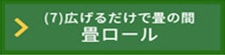 (7)広げるだけで畳の間
畳ロール